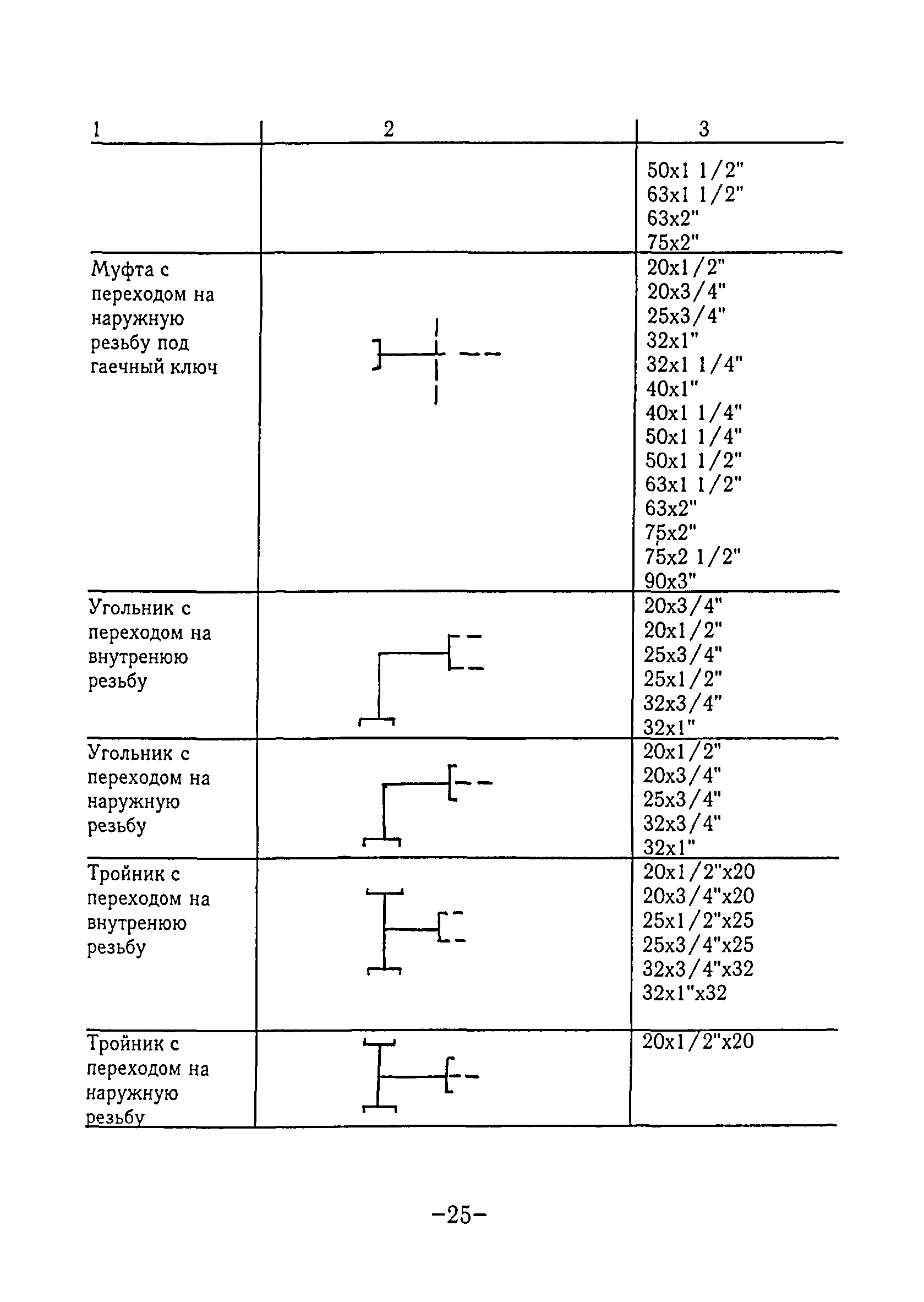 | 1 | 2 | 3 |
|---|---|---|
| | | 50x1 1/2" 63x1 1/2" 63x2" 75x2" |
| Муфта с переходом на наружную резьбу под гаечный ключ | | 20x1/2" 20x3/4" 25x3/4" 32x1" 32x1 1/4" 40x1" 40x1 1/4" 50x1 1/4" 50x1 1/2" 63x1 1/2" 63x2" 75x2" 75x2 1/2" 90x3" |
| Угольник с переходом на внутренюю резьбу | | 20x3/4" 20x1/2" 25x3/4" 25x1/2" 32x3/4" 32x1" |
| Угольник с переходом на наружную резьбу | | 20x1/2" 20x3/4" 25x3/4" 32x3/4" 32x1" |
| Тройник с переходом на внутренюю резьбу | | 20x1/2"x20 20x3/4"x20 25x1/2"x25 25x3/4"x25 32x3/4"x32 32x1"x32 |
| Тройник с переходом на наружную резьбу | | 20x1/2"x20 |

–25–